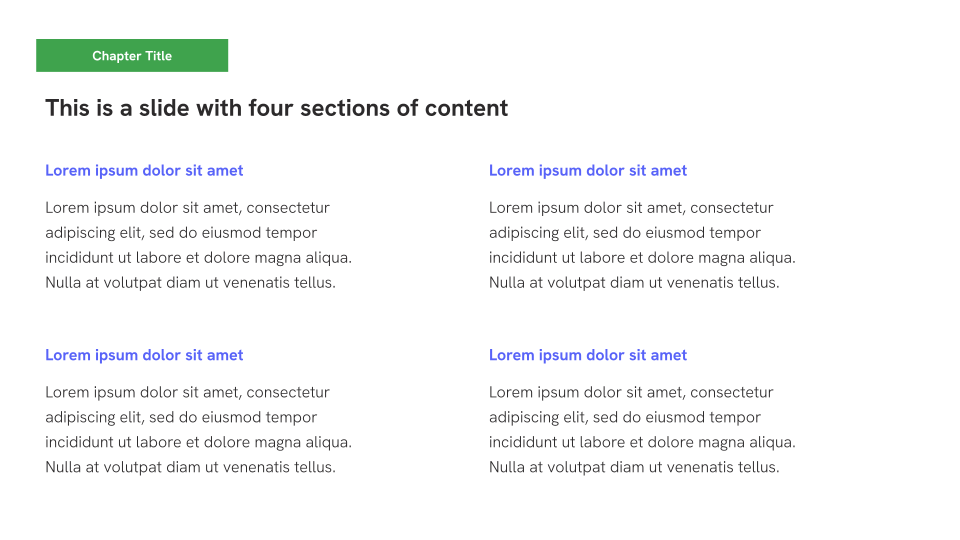 Chapter Title

This is a slide with four sections of content

Lorem ipsum dolor sit amet

Lorem ipsum dolor sit amet, consectetur adipiscing elit, sed do eiusmod tempor incididunt ut labore et dolore magna aliqua. Nulla at volutpat diam ut venenatis tellus.

Lorem ipsum dolor sit amet

Lorem ipsum dolor sit amet, consectetur adipiscing elit, sed do eiusmod tempor incididunt ut labore et dolore magna aliqua. Nulla at volutpat diam ut venenatis tellus.

Lorem ipsum dolor sit amet

Lorem ipsum dolor sit amet, consectetur adipiscing elit, sed do eiusmod tempor incididunt ut labore et dolore magna aliqua. Nulla at volutpat diam ut venenatis tellus.

Lorem ipsum dolor sit amet

Lorem ipsum dolor sit amet, consectetur adipiscing elit, sed do eiusmod tempor incididunt ut labore et dolore magna aliqua. Nulla at volutpat diam ut venenatis tellus.